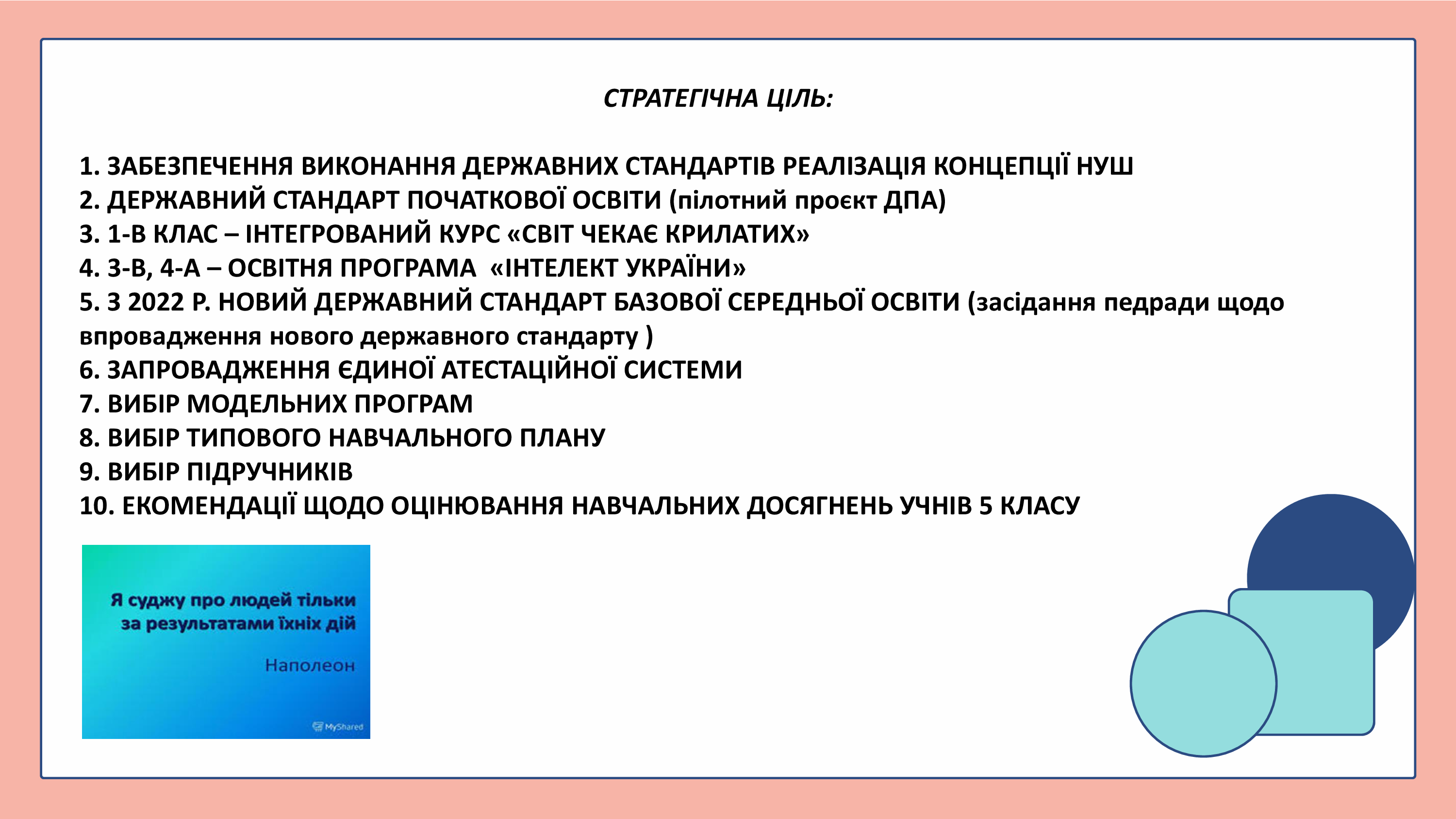 СТРАТЕГІЧНА ЦІЛЬ:

1. ЗАБЕЗПЕЧЕННЯ ВИКОНАННЯ ДЕРЖАВНИХ СТАНДАРТІВ РЕАЛІЗАЦІЯ КОНЦЕПЦІЇ НУШ
2. ДЕРЖАВНИЙ СТАНДАРТ ПОЧАТКОВОЇ ОСВІТИ (пілотний проєкт ДПА)
3. 1-В КЛАС – ІНТЕГРОВАНИЙ КУРС «СВІТ ЧЕКАЄ КРИЛАТИХ»
4. 3-В, 4-А – ОСВІТНЯ ПРОГРАМА «ІНТЕЛЕКТ УКРАЇНИ»
5. З 2022 Р. НОВИЙ ДЕРЖАВНИЙ СТАНДАРТ БАЗОВОЇ СЕРЕДНЬОЇ ОСВІТИ (засідання педради щодо впровадження нового державного стандарту )
6. ЗАПРОВАДЖЕННЯ ЄДИНОЇ АТЕСТАЦІЙНОЇ СИСТЕМИ
7. ВИБІР МОДЕЛЬНИХ ПРОГРАМ
8. ВИБІР ТИПОВОГО НАВЧАЛЬНОГО ПЛАНУ
9. ВИБІР ПІДРУЧНИКІВ
10. ЕКОМЕНДАЦІЇ ЩОДО ОЦІНЮВАННЯ НАВЧАЛЬНИХ ДОСЯГНЕНЬ УЧНІВ 5 КЛАСУ

Я суджу про людей тільки за результатами їхніх дій

Наполеон

MyShared